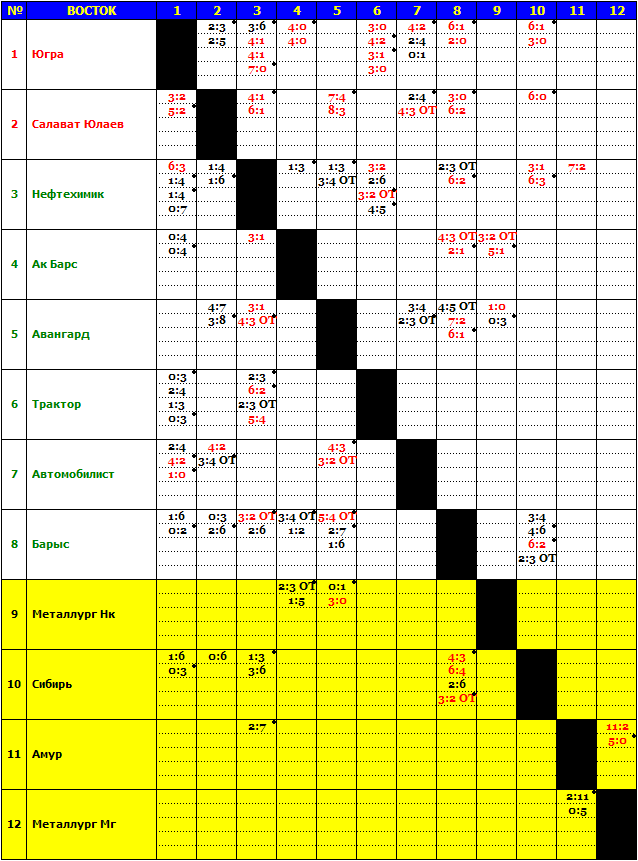 | № | ВОСТОК | 1 | 2 | 3 | 4 | 5 | 6 | 7 | 8 | 9 | 10 | 11 | 12 |
|---|---|---|---|---|---|---|---|---|---|---|---|---|---|
| 1 | Югра | | 2:3 2:5 | 3:6 4:1 4:1 7:0 | 4:0 4:0 | | 3:0 4:2 3:1 3:0 | 4:2 2:4 0:1 | 6:1 2:0 | | 6:1 3:0 | | |
| 2 | Салават Юлаев | 3:2 5:2 | | 4:1 6:1 | | 7:4 8:3 | | 2:4 4:3 ОТ | 3:0 6:2 | | 6:0 | | |
| 3 | Нефтехимик | 6:3 1:4 1:4 0:7 | 1:4 1:6 | | 1:3 | 1:3 3:4 ОТ | 3:2 2:6 3:2 ОТ 4:5 | | 2:3 ОТ 6:2 | | 3:1 6:3 | 7:2 | |
| 4 | Ак Барс | 0:4 0:4 | | 3:1 | | | | | 4:3 ОТ 2:1 | 3:2 ОТ 5:1 | | | |
| 5 | Авангард | | 4:7 3:8 | 3:1 4:3 ОТ | | | | 3:4 2:3 ОТ | 4:5 ОТ 7:2 6:1 | 1:0 0:3 | | | |
| 6 | Трактор | 0:3 2:4 1:3 0:3 | | 2:3 6:2 2:3 ОТ 5:4 | | | | | | | | | |
| 7 | Автомобилист | 2:4 4:2 1:0 | 4:2 3:4 ОТ | | | 4:3 3:2 ОТ | | | | | | | |
| 8 | Барыс | 1:6 0:2 | 0:3 2:6 | 3:2 ОТ 2:6 | 3:4 ОТ 1:2 | 5:4 ОТ 2:7 1:6 | | | | | 3:4 4:6 6:2 2:3 ОТ | | |
| 9 | Металлург Нк | | | | 2:3 ОТ 1:5 | 0:1 3:0 | | | | | | | |
| 10 | Сибирь | 1:6 0:3 | 0:6 | 1:3 3:6 | | | | | 4:3 6:4 2:6 3:2 ОТ | | | | |
| 11 | Амур | | | 2:7 | | | | | | | | | 11:2 5:0 |
| 12 | Металлург Мг | | | | | | | | | | | 2:11 0:5 | |